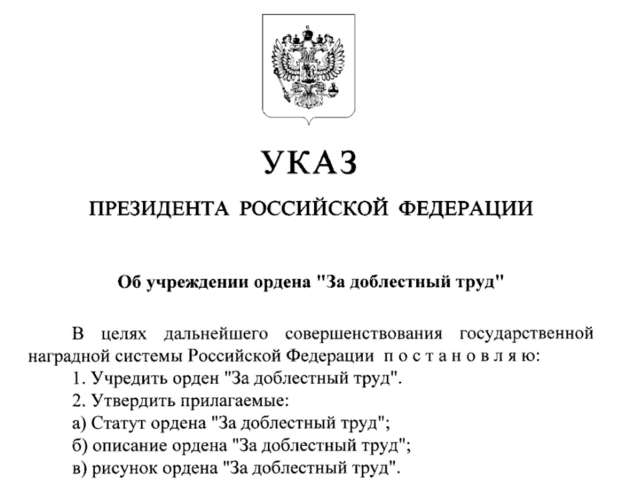 УКАЗ

ПРЕЗИДЕНТА РОССИЙСКОЙ ФЕДЕРАЦИИ

Об учреждении ордена "За доблестный труд"

В целях дальнейшего совершенствования государственной наградной системы Российской Федерации п о с т а н о в л я ю:

1. Учредить орден "За доблестный труд".

2. Утвердить прилагаемые:

а) Статут ордена "За доблестный труд";

б) описание ордена "За доблестный труд";

в) рисунок ордена "За доблестный труд".